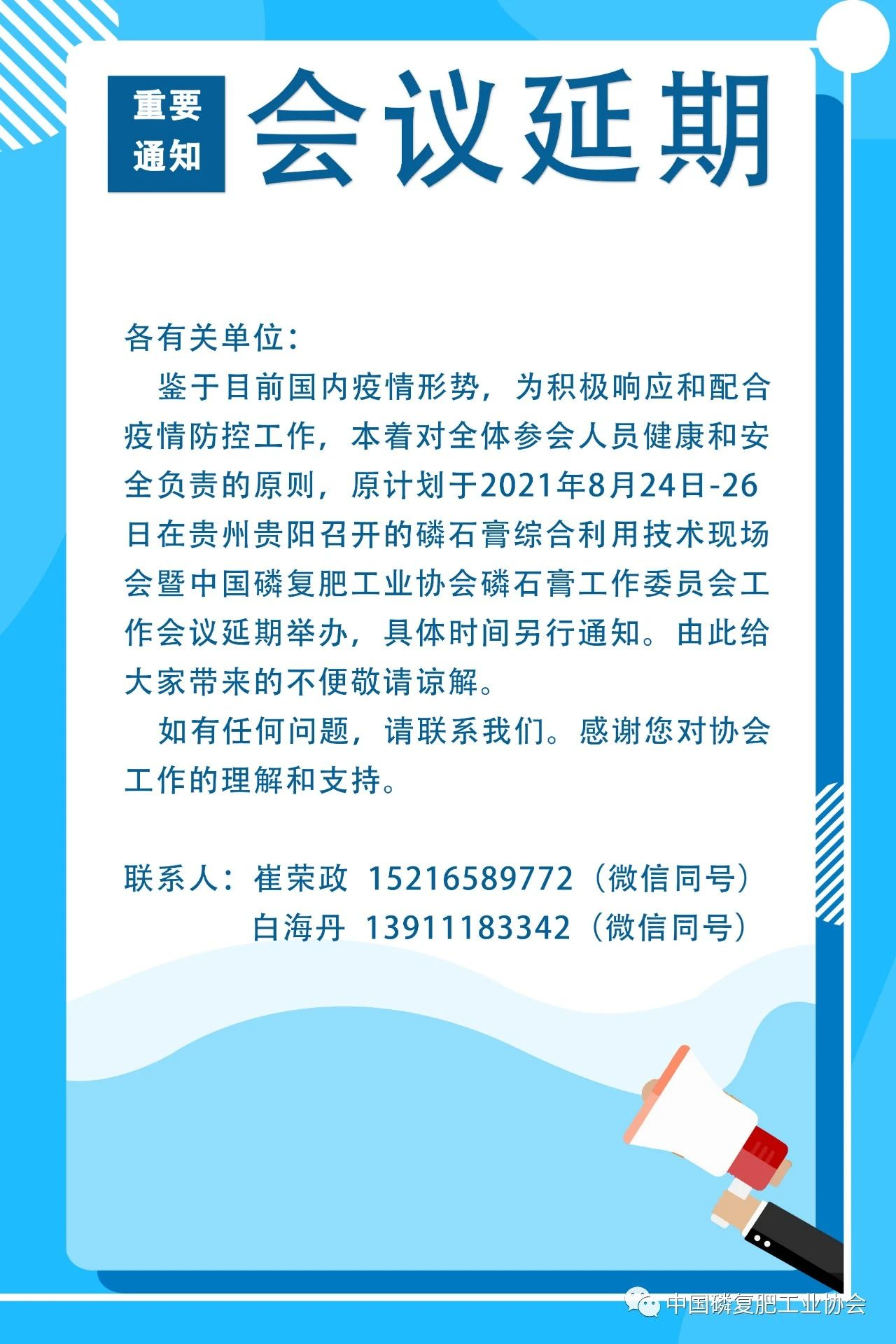 重要通知

会议延期

各有关单位：

鉴于目前国内疫情形势，为积极响应和配合疫情防控工作，本着对全体参会人员健康和安全负责的原则，原计划于2021年8月24日-26日在贵州贵阳召开的磷石膏综合利用技术现场会暨中国磷复肥工业协会磷石膏工作委员会工作会议延期举办，具体时间另行通知。由此给大家带来的不便敬请谅解。

如有任何问题，请联系我们。感谢您对协会工作的理解和支持。

联系人：崔荣政 15216589772（微信同号）
白海丹 13911183342（微信同号）

中国磷复肥工业协会